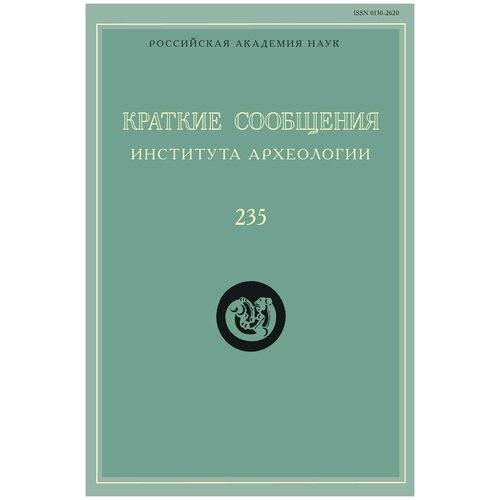 ISSN 0130-2620

РОССИЙСКАЯ АКАДЕМИЯ НАУК

КРАТКИЕ СООБЩЕНИЯ
ИНСТИТУТА АРХЕОЛОГИИ

235